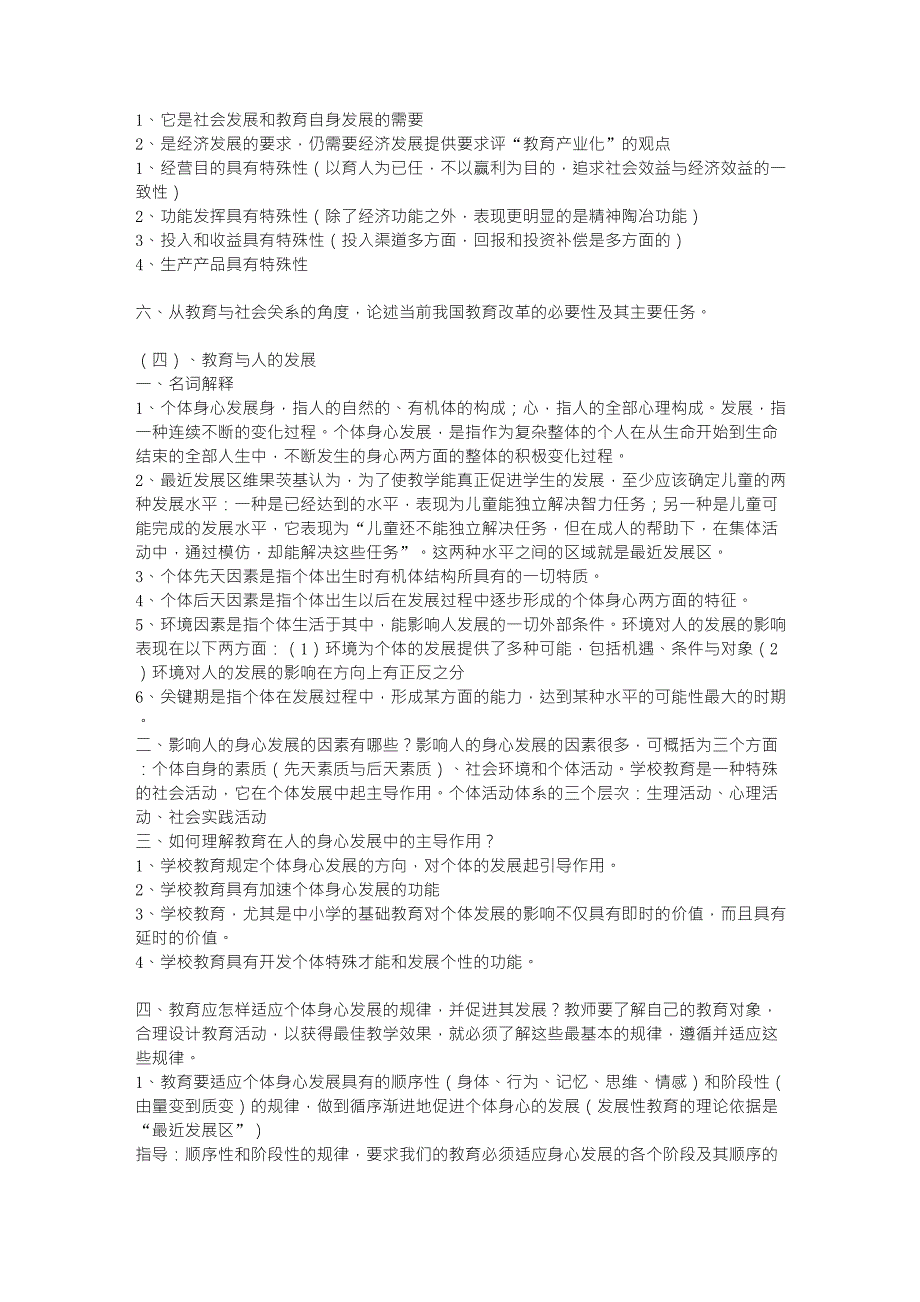 1、它是社会发展和教育自身发展的需要
2、是经济发展的要求，仍需要经济发展提供要求评“教育产业化”的观点
1、经营目的具有特殊性（以育人为已任，不以赢利为目的，追求社会效益与经济效益的一致性）
2、功能发挥具有特殊性（除了经济功能之外，表现更明显的是精神陶冶功能）
3、投入和收益具有特殊性（投入渠道多方面，回报和投资补偿是多方面的）
4、生产产品具有特殊性

六、从教育与社会关系的角度，论述当前我国教育改革的必要性及其主要任务。

（四）、教育与人的发展
一、名词解释
1、个体身心发展身，指人的自然的、有机体的构成；心，指人的全部心理构成。发展，指一种连续不断的变化过程。个体身心发展，是指作为复杂整体的个人在从生命开始到生命结束的全部人生中，不断发生的身心两方面的整体的积极变化过程。
2、最近发展区维果茨基认为，为了使教学能真正促进学生的发展，至少应该确定儿童的两种发展水平：一种是已经达到的水平，表现为儿童能独立解决智力任务；另一种是儿童可能完成的发展水平，它表现为“儿童还不能独立解决任务，但在成人的帮助下，在集体活动中，通过模仿，却能解决这些任务”。这两种水平之间的区域就是最近发展区。
3、个体先天因素是指个体出生时有机体结构所具有的一切特质。
4、个体后天因素是指个体出生以后在发展过程中逐步形成的个体身心两方面的特征。
5、环境因素是指个体生活于其中，能影响人发展的一切外部条件。环境对人的发展的影响表现在以下两方面：（1）环境为个体的发展提供了多种可能，包括机遇、条件与对象（2）环境对人的发展的影响在方向上有正反之分
6、关键期是指个体在发展过程中，形成某方面的能力，达到某种水平的可能性最大的时期。
二、影响人的身心发展的因素有哪些？影响人的身心发展的因素很多，可概括为三个方面：个体自身的素质（先天素质与后天素质）、社会环境和个体活动。学校教育是一种特殊的社会活动，它在个体发展中起主导作用。个体活动体系的三个层次：生理活动、心理活动、社会实践活动
三、如何理解教育在人的身心发展中的主导作用？
1、学校教育规定个体身心发展的方向，对个体的发展起引导作用。
2、学校教育具有加速个体身心发展的功能
3、学校教育，尤其是中小学的基础教育对个体发展的影响不仅具有即时的价值，而且具有延时的价值。
4、学校教育具有开发个体特殊才能和发展个性的功能。

四、教育应怎样适应个体身心发展的规律，并促进其发展？教师要了解自己的教育对象，合理设计教育活动，以获得最佳教学效果，就必须了解这些最基本的规律，遵循并适应这些规律。
1、教育要适应个体身心发展具有的顺序性（身体、行为、记忆、思维、情感）和阶段性（由量变到质变）的规律，做到循序渐进地促进个体身心的发展（发展性教育的理论依据是“最近发展区”）
指导：顺序性和阶段性的规律，要求我们的教育必须适应身心发展的各个阶段及其顺序的